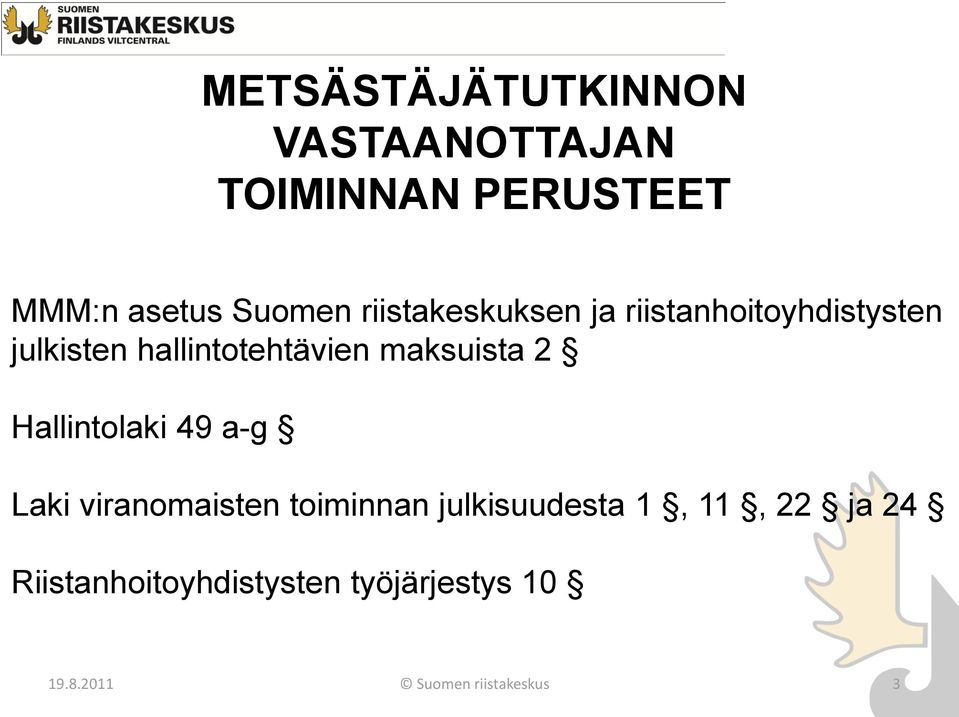 SUOMEN
RIISTAKESKUS
FINLANDS VILTCENTRAL

METSÄSTÄJÄTUTKINNON VASTAANOTTAJAN TOIMINNAN PERUSTEET

MMM:n asetus Suomen riistakeskuksen ja riistanhoitoyhdistysten julkisten hallintotehtävien maksuista 2 §

Hallintolaki 49 a-g §

Laki viranomaisten toiminnan julkisuudesta 1 §, 11 §, 22 § ja 24 §

Riistanhoitoyhdistysten työjärjestys 10 §

19.8.2011

© Suomen riistakeskus

3